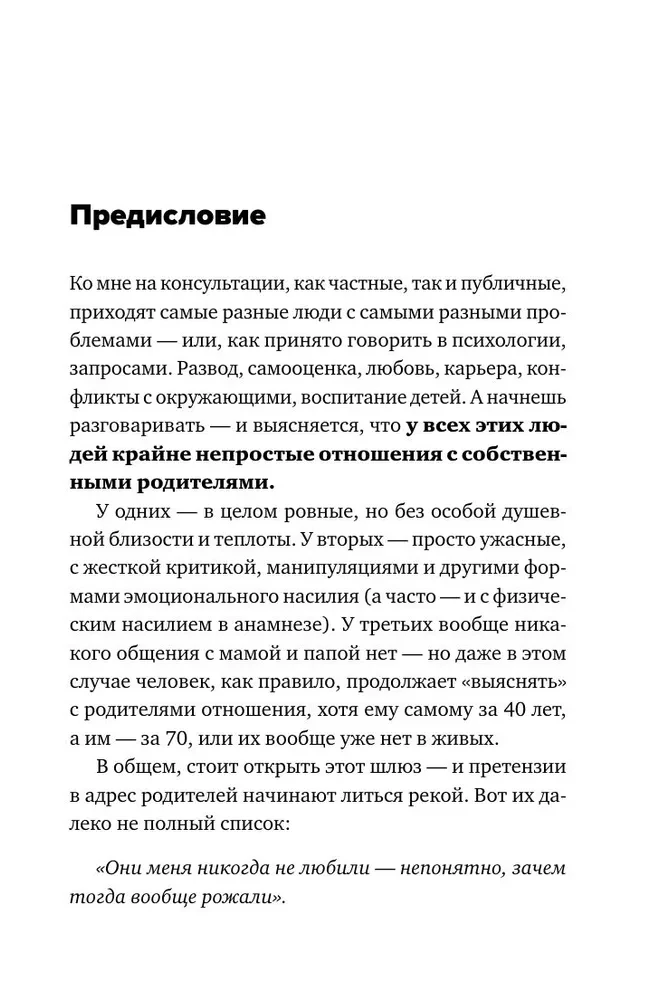 Предисловие

Ко мне на консультации, как частные, так и публичные, приходят самые разные люди с самыми разными проблемами — или, как принято говорить в психологии, запросами. Развод, самооценка, любовь, карьера, конфликты с окружающими, воспитание детей. А начнешь разговаривать — и выясняется, что у всех этих людей крайне непростые отношения с собственными родителями.

У одних — в целом ровные, но без особой душевной близости и теплоты. У вторых — просто ужасные, с жесткой критикой, манипуляциями и другими формами эмоционального насилия (а часто — и с физическим насилием в анамнезе). У третьих вообще никакого общения с мамой и папой нет — но даже в этом случае человек, как правило, продолжает «выяснять» с родителями отношения, хотя ему самому за 40 лет, а им — за 70, или их вообще уже нет в живых.

В общем, стоит открыть этот шлюз — и претензии в адрес родителей начинают литься рекой. Вот их далеко не полный список:

«Они меня никогда не любили — непонятно, зачем тогда вообще рожали».